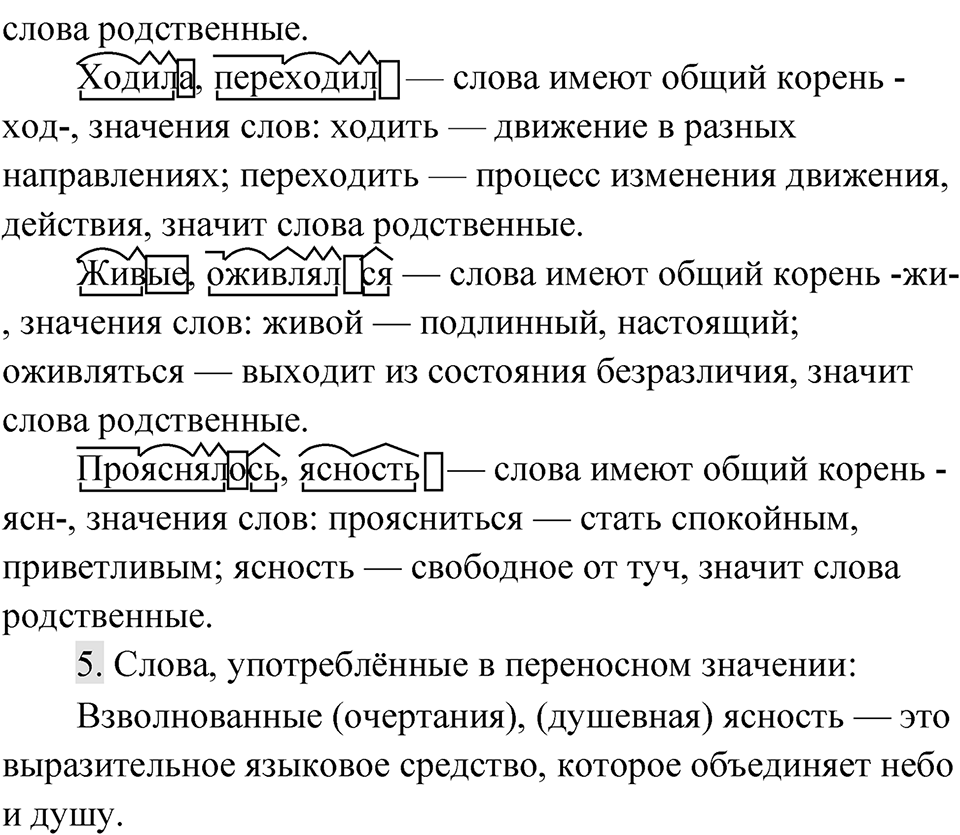 слова родственные.

Ходила, переходил — слова имеют общий корень -ход-, значения слов: ходить — движение в разных направлениях; переходить — процесс изменения движения, действия, значит слова родственные.

Живые, оживлялся — слова имеют общий корень -жи-, значения слов: живой — подлинный, настоящий; оживляться — выходит из состояния безразличия, значит слова родственные.

Прояснялось, ясность — слова имеют общий корень -ясн-, значения слов: проясниться — стать спокойным, приветливым; ясность — свободное от туч, значит слова родственные.

5. Слова, употреблённые в переносном значении:

Взволнованные (очертания), (душевная) ясность — это выразительное языковое средство, которое объединяет небо и душу.